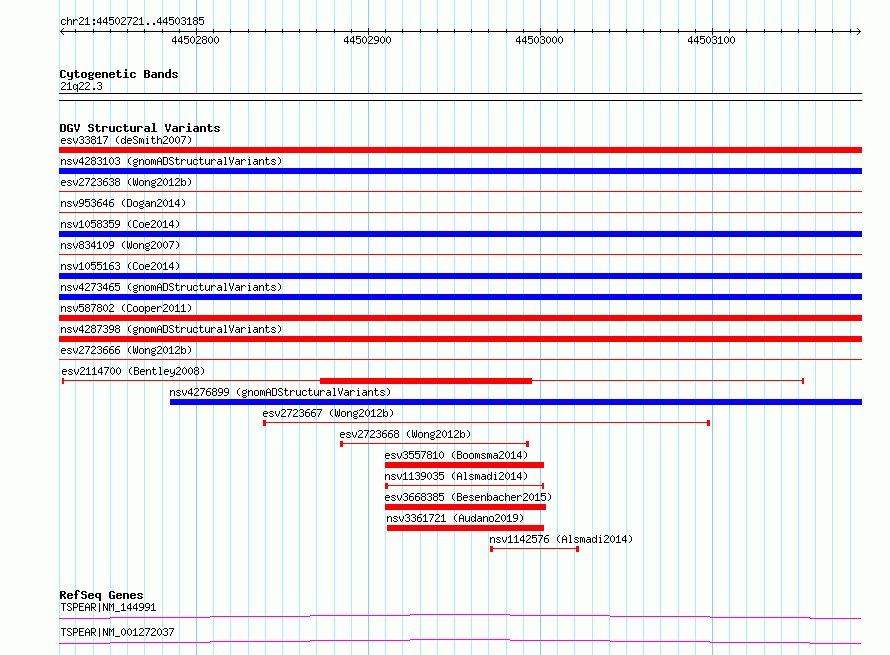 chr21:44502721..44503185

44502800 44502900 44503000 44503100

Cytogenetic Bands
21q22.3

DGV Structural Variants
esv33817 (deSmith2007)
nsv4283103 (gnomADStructuralVariants)
esv2723638 (Wong2012b)
nsv953646 (Dogan2014)
nsv1058359 (Coe2014)
nsv834109 (Wong2007)
nsv1055163 (Coe2014)
nsv4273465 (gnomADStructuralVariants)
nsv587802 (Cooper2011)
nsv4287398 (gnomADStructuralVariants)
esv2723666 (Wong2012b)
esv2114700 (Bentley2008)
nsv4276899 (gnomADStructuralVariants)
esv2723667 (Wong2012b)
esv2723668 (Wong2012b)
esv3557810 (Boomsma2014)
nsv1139035 (Alsmadi2014)
esv3668385 (Besenbacher2015)
nsv3361721 (Audano2019)
nsv1142576 (Alsmadi2014)

RefSeq Genes
TSPEAR|NM_144991
TSPEAR|NM_001272037